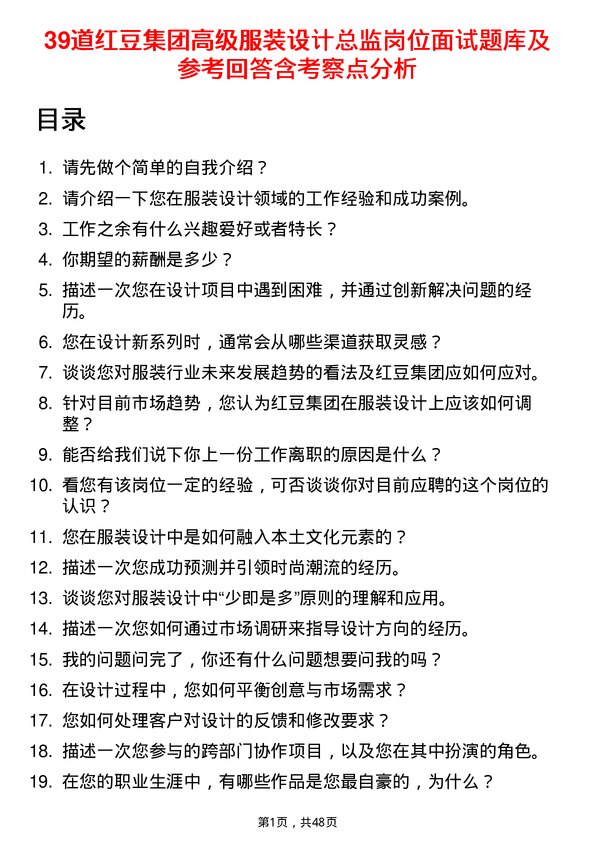 39道红豆集团高级服装设计总监岗位面试题库及参考回答含考察点分析

目录

1. 请先做个简单的自我介绍？
2. 请介绍一下您在服装设计领域的工作经验和成功案例。
3. 工作之余有什么兴趣爱好或者特长？
4. 你期望的薪酬是多少？
5. 描述一次您在设计项目中遇到困难，并通过创新解决问题的经历。
6. 您在设计新系列时，通常会从哪些渠道获取灵感？
7. 谈谈您对服装行业未来发展趋势的看法及红豆集团应如何应对。
8. 针对目前市场趋势，您认为红豆集团在服装设计上应该如何调整？
9. 能否给我们说下你上一份工作离职的原因是什么？
10. 看您有该岗位一定的经验，可否谈谈你对目前应聘的这个岗位的认识？
11. 您在服装设计中是如何融入本土文化元素的？
12. 描述一次您成功预测并引领时尚潮流的经历。
13. 谈谈您对服装设计中“少即是多”原则的理解和应用。
14. 描述一次您如何通过市场调研来指导设计方向的经历。
15. 我的问题问完了，你还有什么问题想要问我的吗？
16. 在设计过程中，您如何平衡创意与市场需求？
17. 您如何处理客户对设计的反馈和修改要求？
18. 描述一次您参与的跨部门协作项目，以及您在其中扮演的角色。
19. 在您的职业生涯中，有哪些作品是您最自豪的，为什么？

第1页，共48页